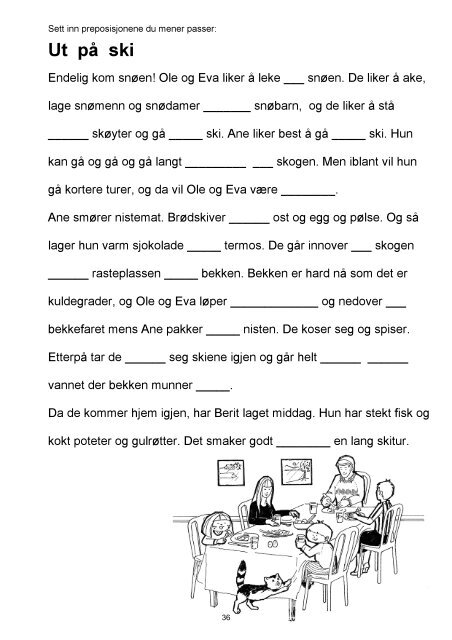 Sett inn preposisjonene du mener passer:

Ut på ski

Endelig kom snøen! Ole og Eva liker å leke ___ snøen. De liker å ake, lage snømenn og snødamer _______ snøbarn, og de liker å stå ______ skøyter og gå _____ ski. Ane liker best å gå _____ ski. Hun kan gå og gå og gå langt _________ ___ skogen. Men iblant vil hun gå kortere turer, og da vil Ole og Eva være ________.

Ane smører nistemat. Brødskiver ______ ost og egg og pølse. Og så lager hun varm sjokolade _____ termos. De går innover ___ skogen ______ rasteplassen _____ bekken. Bekken er hard nå som det er kuldegrader, og Ole og Eva løper _____________ og nedover ___ bekkefaret mens Ane pakker _____ nisten. De koser seg og spiser. Etterpå tar de ______ seg skiene igjen og går helt ______ ______ vannet der bekken munner _____.

Da de kommer hjem igjen, har Berit laget middag. Hun har stekt fisk og kokt poteter og gulrøtter. Det smaker godt ________ en lang skitur.

36